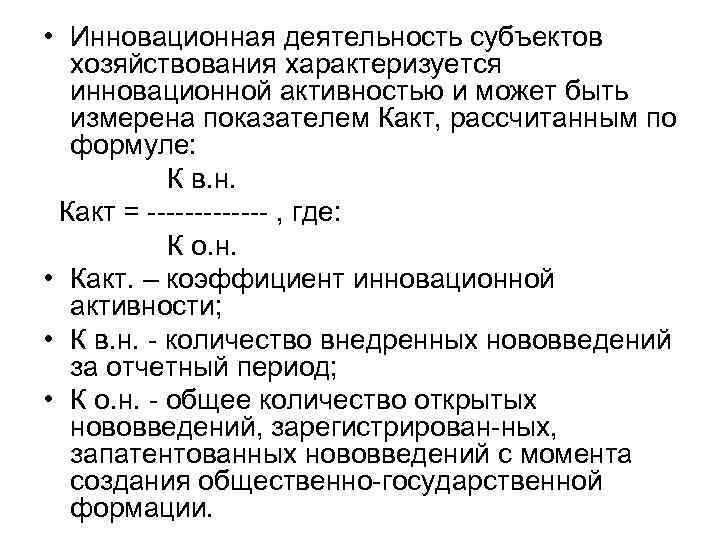 • Инновационная деятельность субъектов хозяйствования характеризуется инновационной активностью и может быть измерена показателем Какт, рассчитанным по формуле:

К в.н.
Какт = ------------- , где:
К о.н.

• Какт. – коэффициент инновационной активности;
• К в.н. - количество внедренных нововведений за отчетный период;
• К о.н. - общее количество открытых нововведений, зарегистрирован-ных, запатентованных нововведений с момента создания общественно-государственной формации.